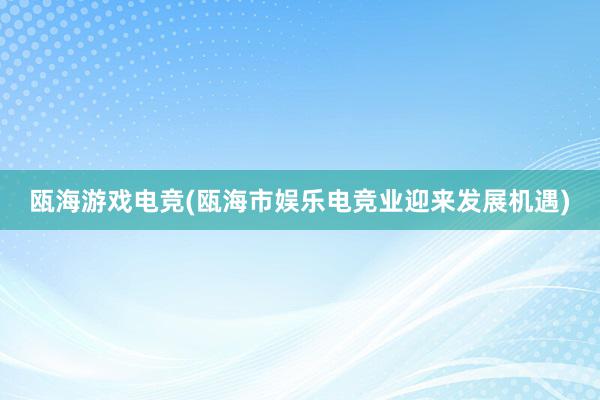 瓯海游戏电竞(瓯海市娱乐电竞业迎来发展机遇)